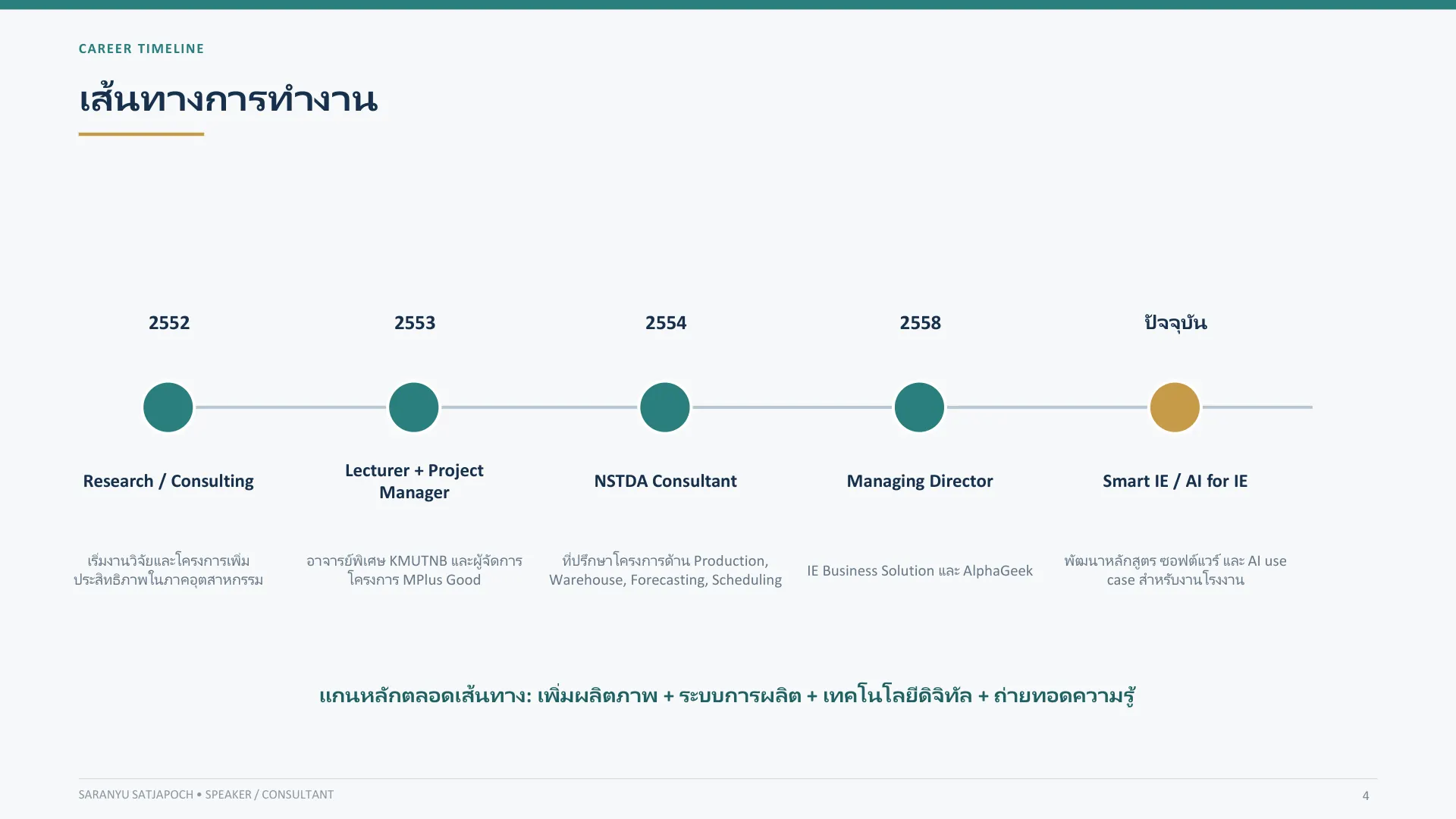 CAREER TIMELINE

เส้นทางการทำงาน

2552

Research / Consulting

เริ่มงานวิจัยและโครงการเพิ่มประสิทธิภาพในภาคอุตสาหกรรม

2553

Lecturer + Project Manager

อาจารย์พิเศษ KMUTNB และผู้จัดการโครงการ MPlus Good

2554

NSTDA Consultant

ที่ปรึกษาโครงการด้าน Production, Warehouse, Forecasting, Scheduling

2558

Managing Director

IE Business Solution และ AlphaGeek

ปัจจุบัน

Smart IE / AI for IE

พัฒนาหลักสูตร ซอฟต์แวร์ และ AI use case สำหรับงานโรงงาน

แกนหลักตลอดเส้นทาง: เพิ่มผลิตภาพ + ระบบการผลิต + เทคโนโลยีดิจิทัล + ถ่ายทอดความรู้

SARANYU SATJAPOCH • SPEAKER / CONSULTANT

4